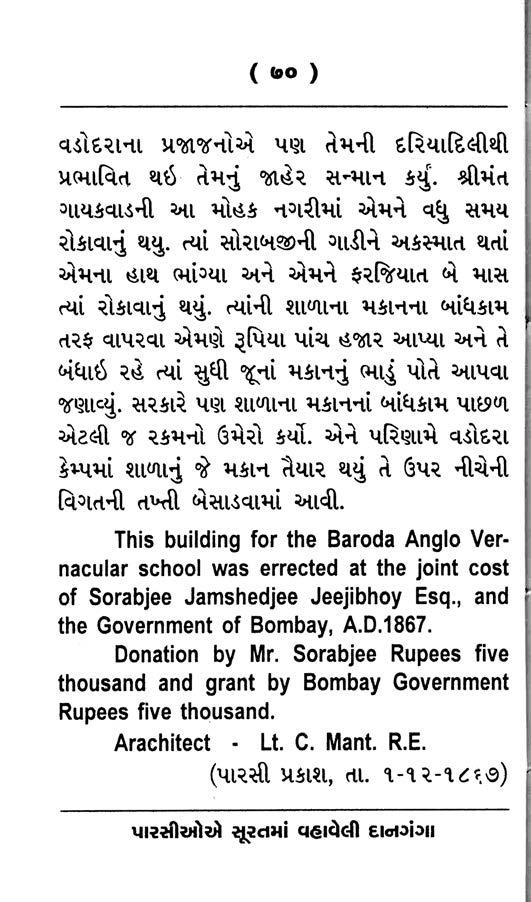 ( ૭૦ )

વડોદરાના પ્રજાજનોએ પણ તેમની દરિયાદિલીથી પ્રભાવિત થઇ તેમનું જાહેર સન્માન કર્યું. શ્રીમંત ગાયકવાડની આ મોહક નગરીમાં એમને વધુ સમય રોકાવાનું થયુ. ત્યાં સોરાબજીની ગાડીને અકસ્માત થતાં એમના હાથ ભાંગ્યા અને એમને ફરજિયાત બે માસ ત્યાં રોકાવાનું થયું. ત્યાંની શાળાના મકાનના બાંધકામ તરફ વાપરવા એમણે રૂપિયા પાંચ હજાર આપ્યા અને તે બંધાઇ રહે ત્યાં સુધી જૂનાં મકાનનું ભાડું પોતે આપવા જણાવ્યું. સરકારે પણ શાળાના મકાનનાં બાંધકામ પાછળ એટલી જ રકમનો ઉમેરો કર્યો. એને પરિણામે વડોદરા કેમ્પમાં શાળાનું જે મકાન તૈયાર થયું તે ઉપર નીચેની વિગતની તખ્તી બેસાડવામાં આવી.

This building for the Baroda Anglo Vernacular school was errected at the joint cost of Sorabjee Jamshedjee Jeejibhoy Esq., and the Government of Bombay, A.D.1867.

Donation by Mr. Sorabjee Rupees five thousand and grant by Bombay Government Rupees five thousand.

Arachitect - Lt. C. Mant. R.E.

(પારસી પ્રકાશ, તા. ૧-૧૨-૧૮૬૭)

પારસીઓએ સૂરતમાં વહાવેલી દાનગંગા